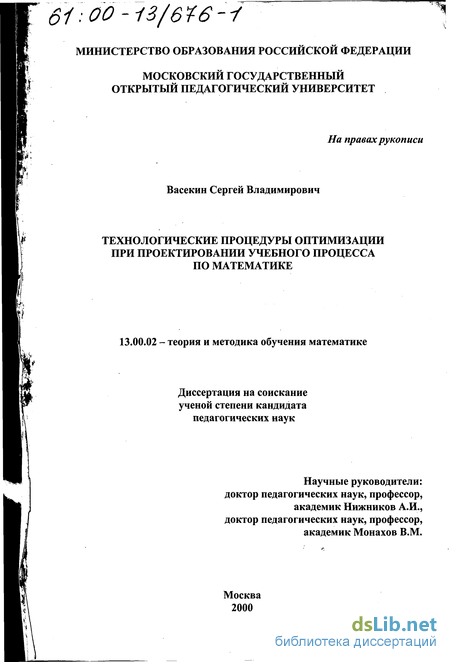 61:00-13/676-1

МИНИСТЕРСТВО ОБРАЗОВАНИЯ РОССИЙСКОЙ ФЕДЕРАЦИИ

МОСКОВСКИЙ ГОСУДАРСТВЕННЫЙ ОТКРЫТЫЙ ПЕДАГОГИЧЕСКИЙ УНИВЕРСИТЕТ

На правах рукописи

Васекин Сергей Владимирович

ТЕХНОЛОГИЧЕСКИЕ ПРОЦЕДУРЫ ОПТИМИЗАЦИИ ПРИ ПРОЕКТИРОВАНИИ УЧЕБНОГО ПРОЦЕССА ПО МАТЕМАТИКЕ

13.00.02 – теория и методика обучения математике

Диссертация на соискание ученой степени кандидата педагогических наук

Научные руководители:
доктор педагогических наук, профессор,
академик Нижников А.И.,
доктор педагогических наук, профессор,
академик Монахов В.М.

Москва
2000

dsLib.net
библиотека диссертаций